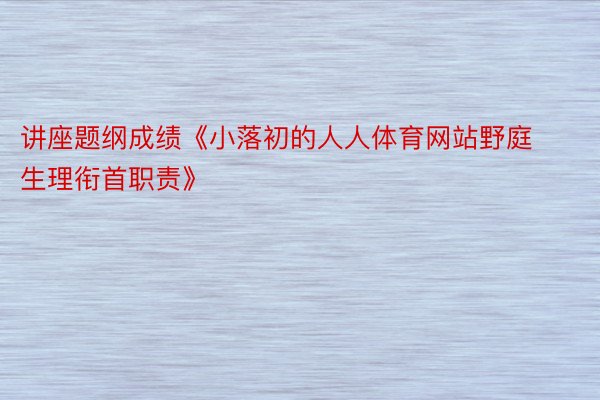 讲座题纲成绩《小落初的人人体育网站野庭生理衔首职责》